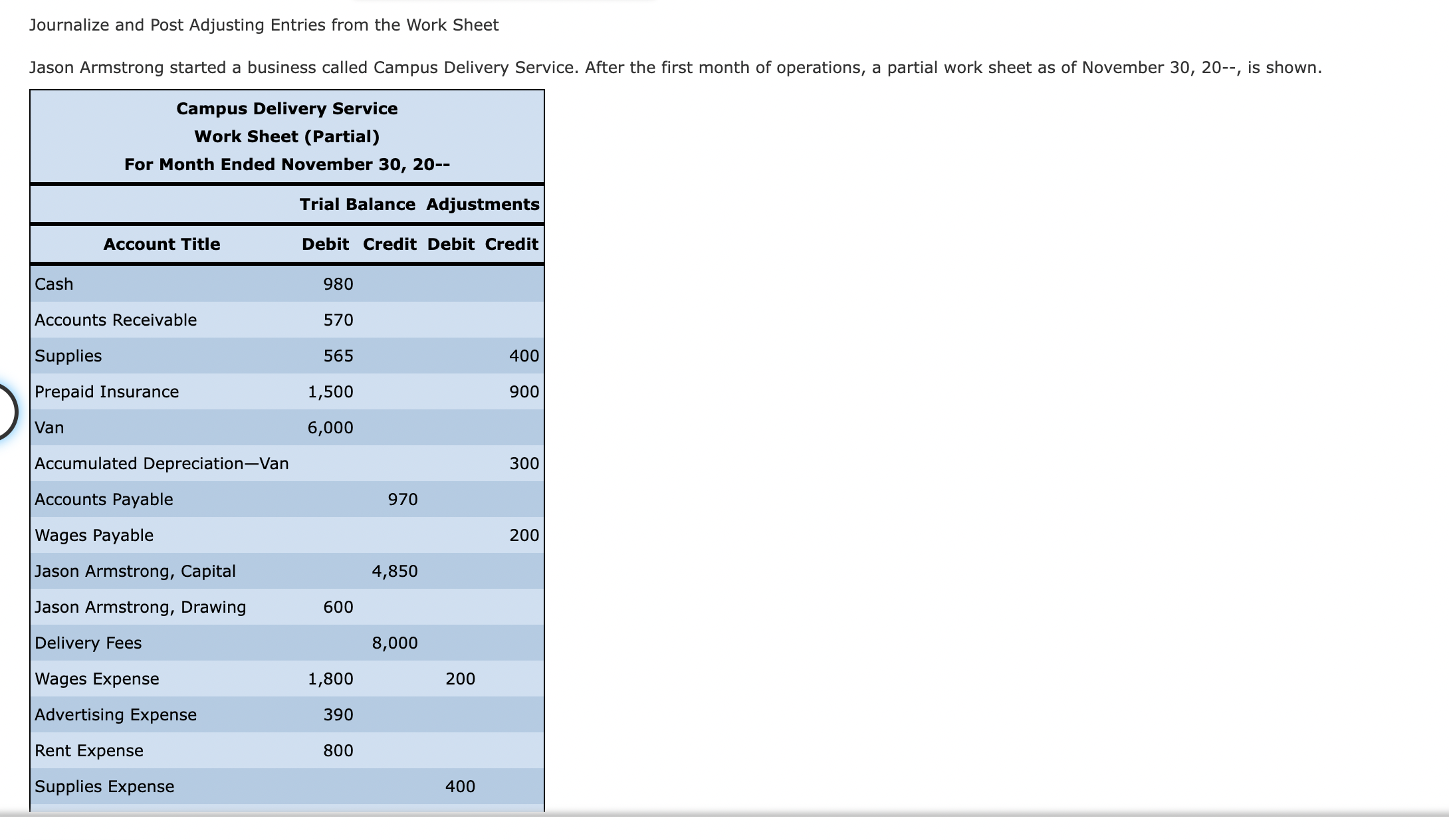 Journalize and Post Adjusting Entries from the Work Sheet

Jason Armstrong started a business called Campus Delivery Service. After the first month of operations, a partial work sheet as of November 30, 20--, is shown.

Campus Delivery Service
Work Sheet (Partial)
For Month Ended November 30, 20--

| | Trial Balance | | Adjustments | |
|---|---|---|---|---|
| Account Title | Debit | Credit | Debit | Credit |
| Cash | 980 | | | |
| Accounts Receivable | 570 | | | |
| Supplies | 565 | | | 400 |
| Prepaid Insurance | 1,500 | | | 900 |
| Van | 6,000 | | | |
| Accumulated Depreciation—Van | | | | 300 |
| Accounts Payable | | 970 | | |
| Wages Payable | | | | 200 |
| Jason Armstrong, Capital | | 4,850 | | |
| Jason Armstrong, Drawing | 600 | | | |
| Delivery Fees | | 8,000 | | |
| Wages Expense | 1,800 | | 200 | |
| Advertising Expense | 390 | | | |
| Rent Expense | 800 | | | |
| Supplies Expense | | | 400 | |